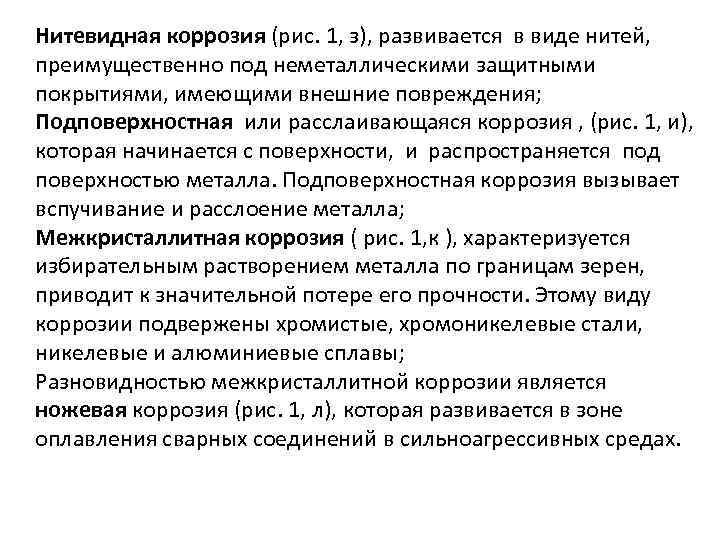 Нитевидная коррозия (рис. 1, з), развивается в виде нитей, преимущественно под неметаллическими защитными покрытиями, имеющими внешние повреждения;
Подповерхностная или расслаивающаяся коррозия , (рис. 1, и), которая начинается с поверхности, и распространяется под поверхностью металла. Подповерхностная коррозия вызывает вспучивание и расслоение металла;
Межкристаллитная коррозия ( рис. 1,к ), характеризуется избирательным растворением металла по границам зерен, приводит к значительной потере его прочности. Этому виду коррозии подвержены хромистые, хромоникелевые стали, никелевые и алюминиевые сплавы;
Разновидностью межкристаллитной коррозии является ножевая коррозия (рис. 1, л), которая развивается в зоне оплавления сварных соединений в сильноагрессивных средах.